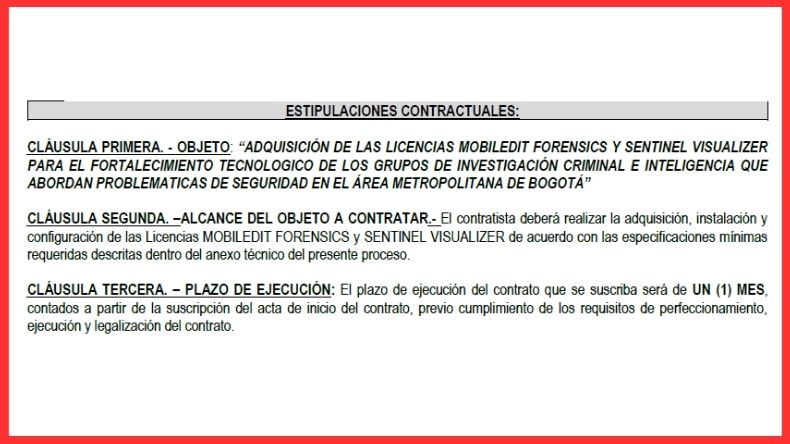 ESTIPULACIONES CONTRACTUALES:

CLÁUSULA PRIMERA. - OBJETO: "ADQUISICIÓN DE LAS LICENCIAS MOBILEDIT FORENSICS Y SENTINEL VISUALIZER PARA EL FORTALECIMIENTO TECNOLOGICO DE LOS GRUPOS DE INVESTIGACIÓN CRIMINAL E INTELIGENCIA QUE ABORDAN PROBLEMATICAS DE SEGURIDAD EN EL ÁREA METROPOLITANA DE BOGOTÁ"

CLÁUSULA SEGUNDA. –ALCANCE DEL OBJETO A CONTRATAR.- El contratista deberá realizar la adquisición, instalación y configuración de las Licencias MOBILEDIT FORENSICS y SENTINEL VISUALIZER de acuerdo con las especificaciones mínimas requeridas descritas dentro del anexo técnico del presente proceso.

CLÁUSULA TERCERA. – PLAZO DE EJECUCIÓN: El plazo de ejecución del contrato que se suscriba será de UN (1) MES, contados a partir de la suscripción del acta de inicio del contrato, previo cumplimiento de los requisitos de perfeccionamiento, ejecución y legalización del contrato.